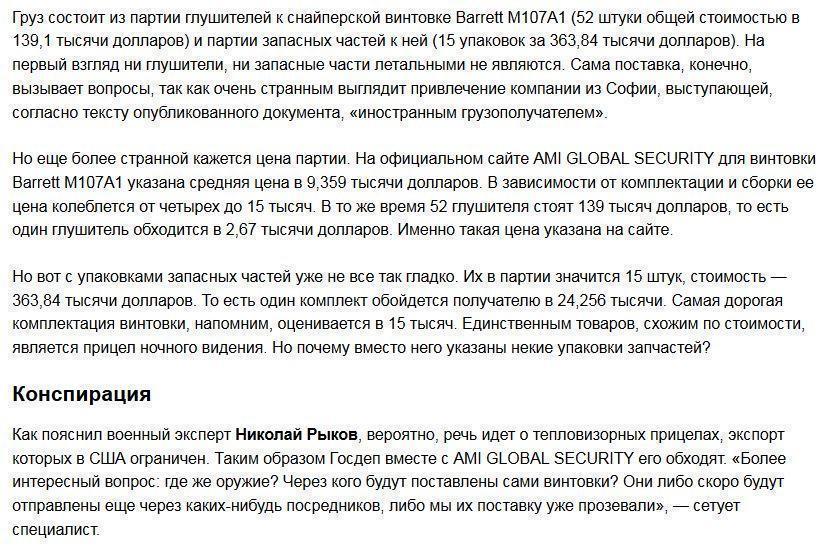 Груз состоит из партии глушителей к снайперской винтовке Barrett M107A1 (52 штуки общей стоимостью в 139,1 тысячи долларов) и партии запасных частей к ней (15 упаковок за 363,84 тысячи долларов). На первый взгляд ни глушители, ни запасные части летальными не являются. Сама поставка, конечно, вызывает вопросы, так как очень странным выглядит привлечение компании из Софии, выступающей, согласно тексту опубликованного документа, «иностранным грузополучателем».

Но еще более странной кажется цена партии. На официальном сайте AMI GLOBAL SECURITY для винтовки Barrett M107A1 указана средняя цена в 9,359 тысячи долларов. В зависимости от комплектации и сборки ее цена колеблется от четырех до 15 тысяч. В то же время 52 глушителя стоят 139 тысяч долларов, то есть один глушитель обходится в 2,67 тысячи долларов. Именно такая цена указана на сайте.

Но вот с упаковками запасных частей уже не все так гладко. Их в партии значится 15 штук, стоимость — 363,84 тысячи долларов. То есть один комплект обойдется получателю в 24,256 тысячи. Самая дорогая комплектация винтовки, напомним, оценивается в 15 тысяч. Единственным товаров, схожим по стоимости, является прицел ночного видения. Но почему вместо него указаны некие упаковки запчастей?

Конспирация

Как пояснил военный эксперт Николай Рыков, вероятно, речь идет о тепловизорных прицелах, экспорт которых в США ограничен. Таким образом Госдеп вместе с AMI GLOBAL SECURITY его обходят. «Более интересный вопрос: где же оружие? Через кого будут поставлены сами винтовки? Они либо скоро будут отправлены еще через каких-нибудь посредников, либо мы их поставку уже прозевали», — сетует специалист.